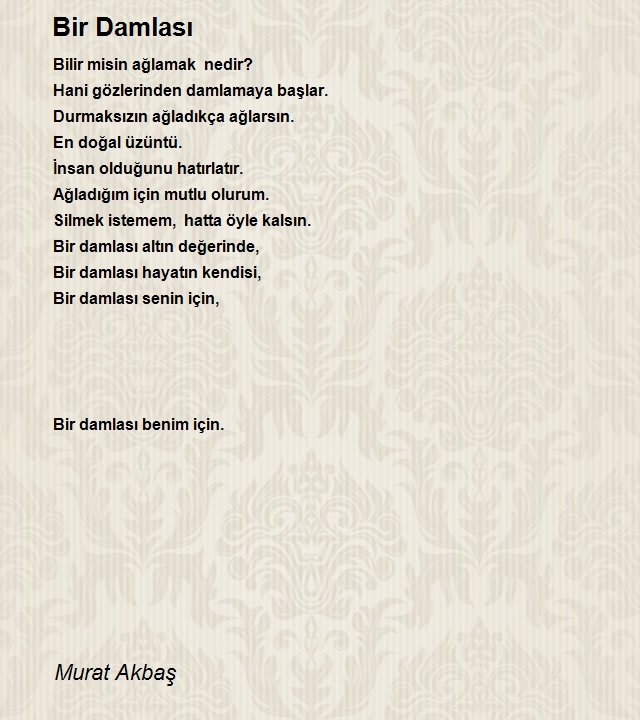 Bir Damlası

Bilir misin ağlamak  nedir?
Hani gözlerinden damlamaya başlar.
Durmaksızın ağladıkça ağlarsın.
En doğal üzüntü.
İnsan olduğunu hatırlatır.
Ağladığım için mutlu olurum.
Silmek istemem,  hatta öyle kalsın.
Bir damlası altın değerinde,
Bir damlası hayatın kendisi,
Bir damlası senin için,

Bir damlası benim için.

Murat Akbaş